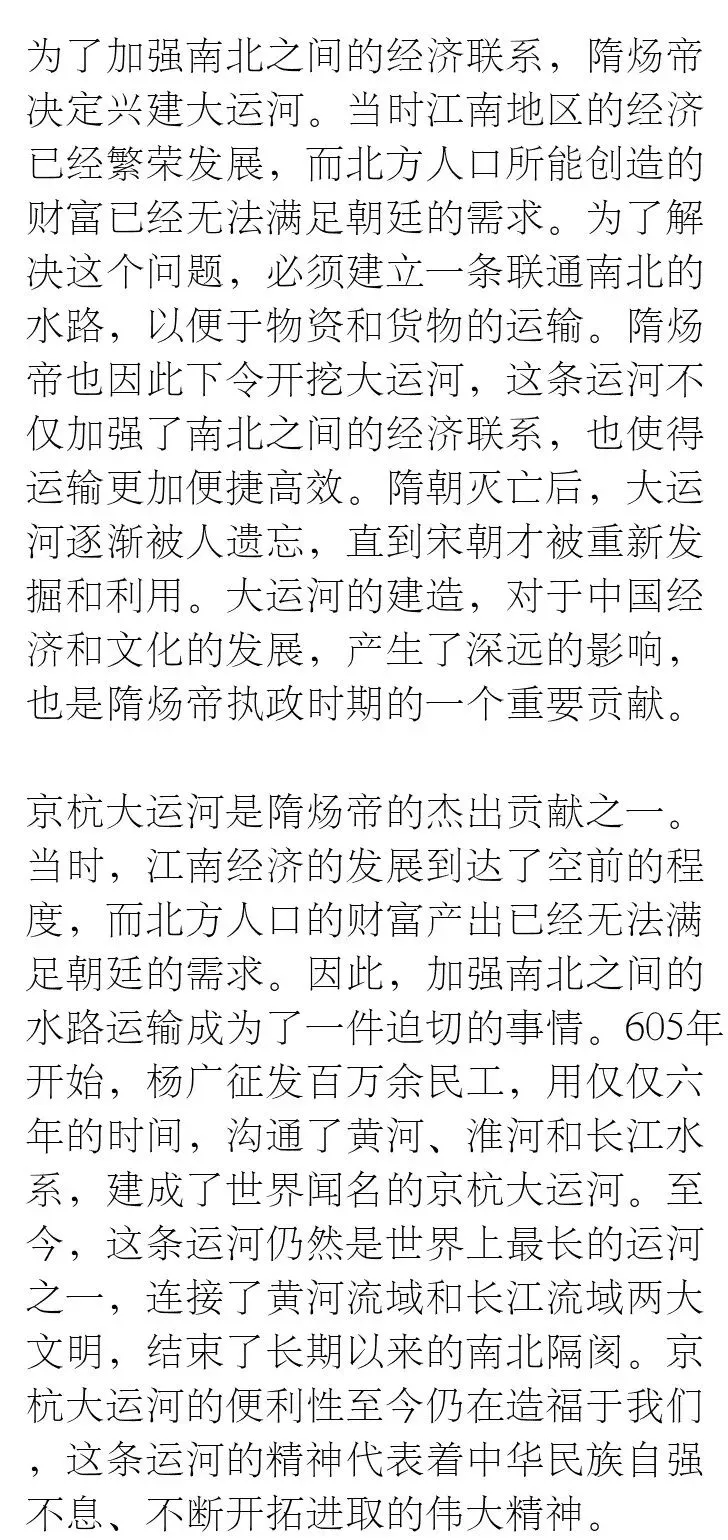 为了加强南北之间的经济联系，隋炀帝决定兴建大运河。当时江南地区的经济已经繁荣发展，而北方人口所能创造的财富已经无法满足朝廷的需求。为了解决这个问题，必须建立一条联通南北的水路，以便于物资和货物的运输。隋炀帝也因此下令开挖大运河，这条运河不仅加强了南北之间的经济联系，也使得运输更加便捷高效。隋朝灭亡后，大运河逐渐被人遗忘，直到宋朝才被重新发掘和利用。大运河的建造，对于中国经济和文化的发展，产生了深远的影响，也是隋炀帝执政时期的一个重要贡献。

京杭大运河是隋炀帝的杰出贡献之一。当时，江南经济的发展到达了空前的程度，而北方人口的财富产出已经无法满足朝廷的需求。因此，加强南北之间的水路运输成为了一件迫切的事情。605年开始，杨广征发百万余民工，用仅仅六年的时间，沟通了黄河、淮河和长江水系，建成了世界闻名的京杭大运河。至今，这条运河仍然是世界上最长的运河之一，连接了黄河流域和长江流域两大文明，结束了长期以来的南北隔阂。京杭大运河的便利性至今仍在造福于我们，这条运河的精神代表着中华民族自强不息、不断开拓进取的伟大精神。